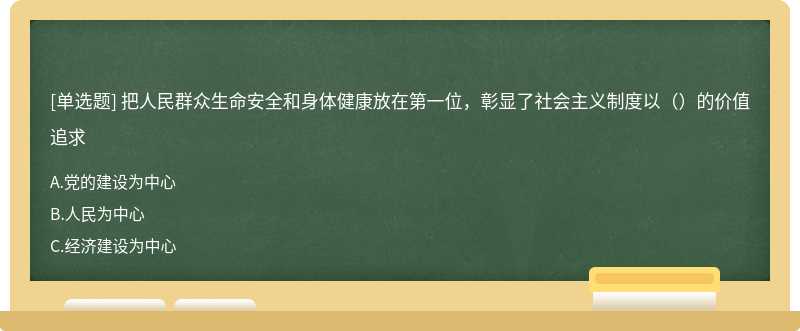 [单选题] 把人民群众生命安全和身体健康放在第一位，彰显了社会主义制度以（）的价值追求

A.党的建设为中心

B.人民为中心

C.经济建设为中心